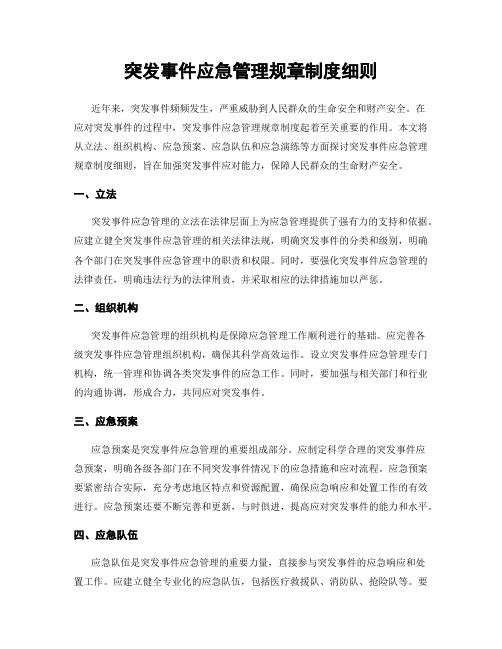 突发事件应急管理规章制度细则

近年来，突发事件频频发生，严重威胁到人民群众的生命安全和财产安全。在应对突发事件的过程中，突发事件应急管理规章制度起着至关重要的作用。本文将从立法、组织机构、应急预案、应急队伍和应急演练等方面探讨突发事件应急管理规章制度细则，旨在加强突发事件应对能力，保障人民群众的生命财产安全。

一、立法

突发事件应急管理的立法在法律层面上为应急管理提供了强有力的支持和依据。应建立健全突发事件应急管理的相关法律法规，明确突发事件的分类和级别，明确各个部门在突发事件应急管理中的职责和权限。同时，要强化突发事件应急管理的法律责任，明确违法行为的法律刑责，并采取相应的法律措施加以严惩。

二、组织机构

突发事件应急管理的组织机构是保障应急管理工作顺利进行的基础。应完善各级突发事件应急管理组织机构，确保其科学高效运作。设立突发事件应急管理专门机构，统一管理和协调各类突发事件的应急工作。同时，要加强与相关部门和行业的沟通协调，形成合力，共同应对突发事件。

三、应急预案

应急预案是突发事件应急管理的重要组成部分。应制定科学合理的突发事件应急预案，明确各级各部门在不同突发事件情况下的应急措施和应对流程。应急预案要紧密结合实际，充分考虑地区特点和资源配置，确保应急响应和处置工作的有效进行。应急预案还要不断完善和更新，与时俱进，提高应对突发事件的能力和水平。

四、应急队伍

应急队伍是突发事件应急管理的重要力量，直接参与突发事件的应急响应和处置工作。应建立健全专业化的应急队伍，包括医疗救援队、消防队、抢险队等。要